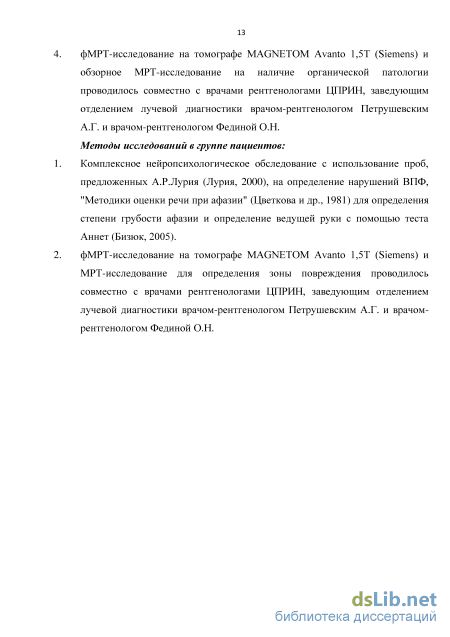 13

4. фМРТ-исследование на томографе MAGNETOM Avanto 1,5T (Siemens) и обзорное МРТ-исследование на наличие органической патологии проводилось совместно с врачами рентгенологами ЦПРИН, заведующим отделением лучевой диагностики врачом-рентгенологом Петрушевским А.Г. и врачом-рентгенологом Фединой О.Н.

Методы исследований в группе пациентов:

1. Комплексное нейропсихологическое обследование с использование проб, предложенных А.Р.Лурия (Лурия, 2000), на определение нарушений ВПФ, "Методики оценки речи при афазии" (Цветкова и др., 1981) для определения степени грубости афазии и определение ведущей руки с помощью теста Аннет (Бизюк, 2005).

2. фМРТ-исследование на томографе MAGNETOM Avanto 1,5T (Siemens) и МРТ-исследование для определения зоны повреждения проводилось совместно с врачами рентгенологами ЦПРИН, заведующим отделением лучевой диагностики врачом-рентгенологом Петрушевским А.Г. и врачом-рентгенологом Фединой О.Н.

dsLib.net
библиотека диссертаций